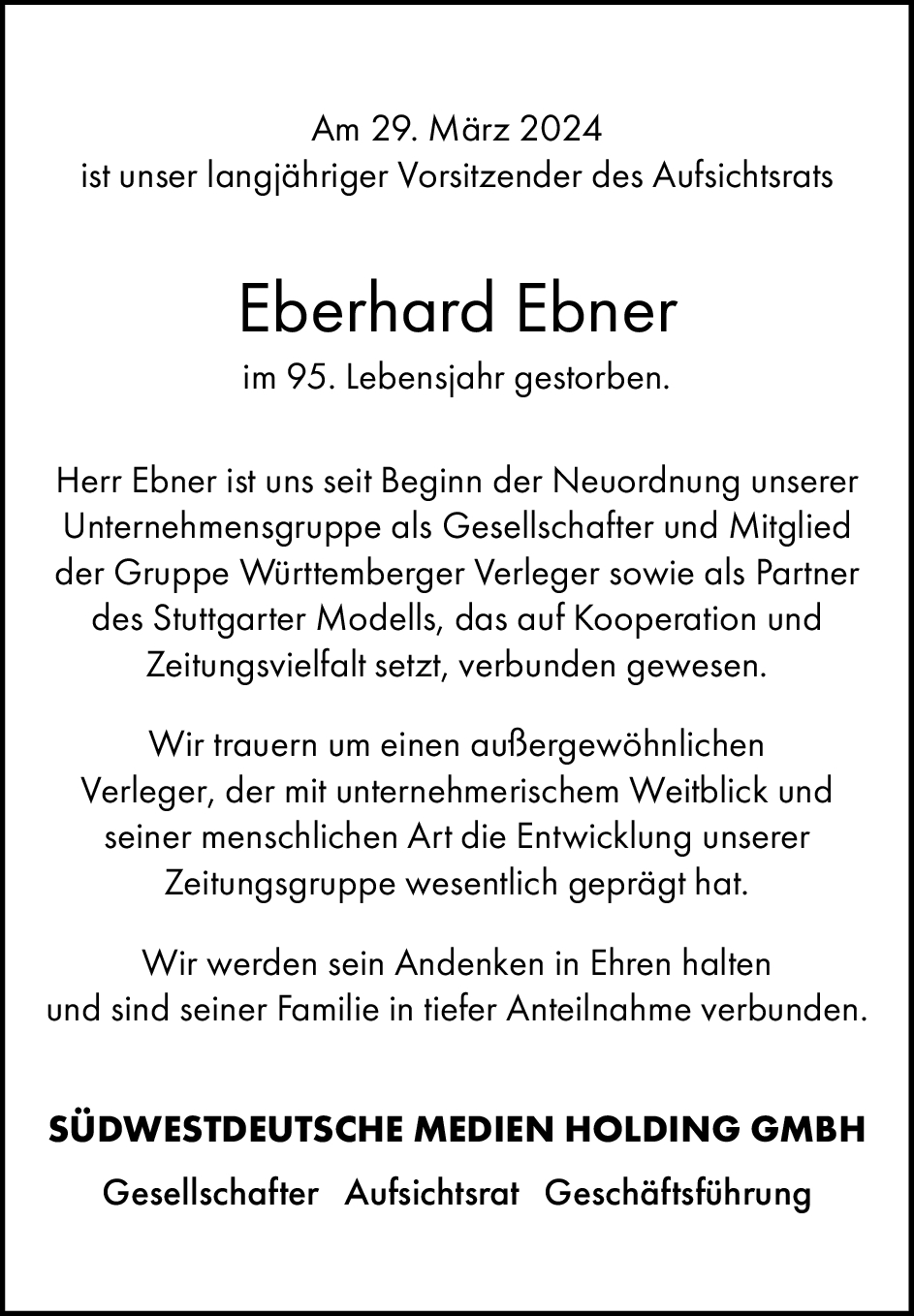 Am 29. März 2024
ist unser langjähriger Vorsitzender des Aufsichtsrats

Eberhard Ebner

im 95. Lebensjahr gestorben.

Herr Ebner ist uns seit Beginn der Neuordnung unserer Unternehmensgruppe als Gesellschafter und Mitglied der Gruppe Württemberger Verleger sowie als Partner des Stuttgarter Modells, das auf Kooperation und Zeitungsvielfalt setzt, verbunden gewesen.

Wir trauern um einen außergewöhnlichen Verleger, der mit unternehmerischem Weitblick und seiner menschlichen Art die Entwicklung unserer Zeitungsgruppe wesentlich geprägt hat.

Wir werden sein Andenken in Ehren halten und sind seiner Familie in tiefer Anteilnahme verbunden.

SÜDWESTDEUTSCHE MEDIEN HOLDING GMBH

Gesellschafter Aufsichtsrat Geschäftsführung